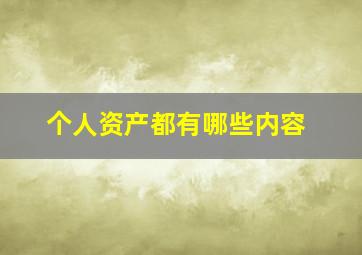 个人资产都有哪些内容